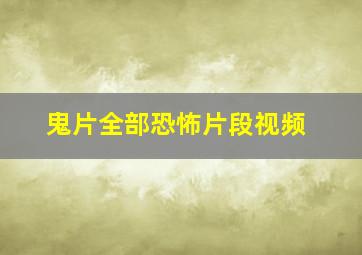 鬼片全部恐怖片段视频